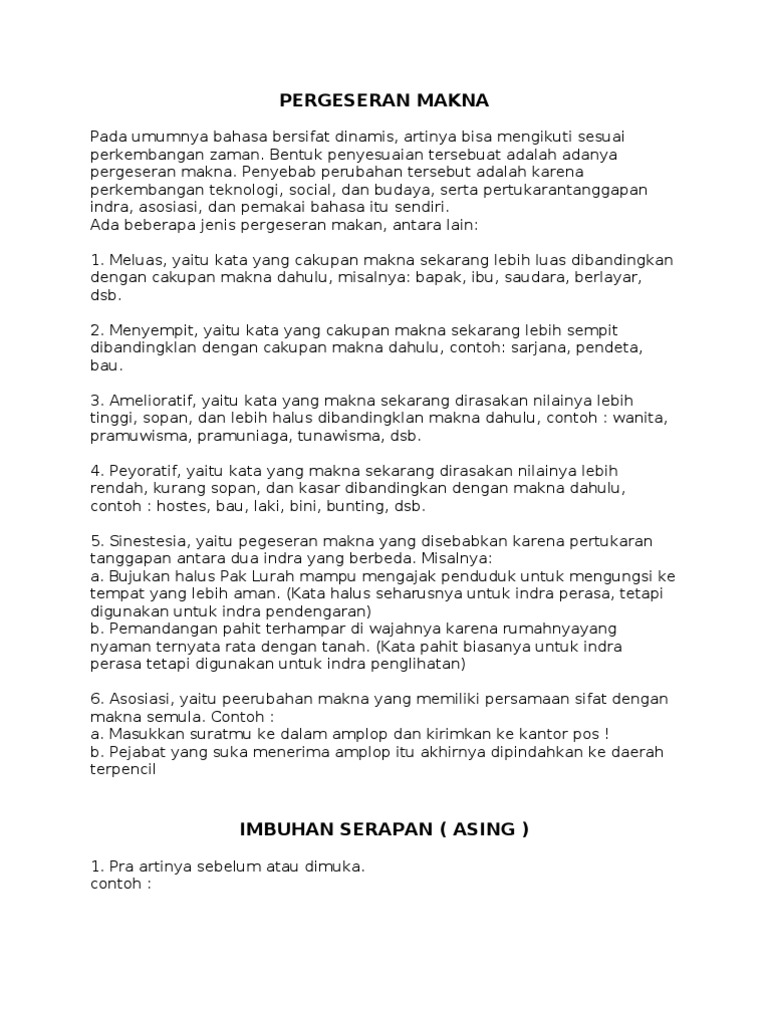 PERGESERAN MAKNA

Pada umumnya bahasa bersifat dinamis, artinya bisa mengikuti sesuai perkembangan zaman. Bentuk penyesuaian tersebuat adalah adanya pergeseran makna. Penyebab perubahan tersebut adalah karena perkembangan teknologi, social, dan budaya, serta pertukarantanggapan indra, asosiasi, dan pemakai bahasa itu sendiri.
Ada beberapa jenis pergeseran makan, antara lain:

1. Meluas, yaitu kata yang cakupan makna sekarang lebih luas dibandingkan dengan cakupan makna dahulu, misalnya: bapak, ibu, saudara, berlayar, dsb.

2. Menyempit, yaitu kata yang cakupan makna sekarang lebih sempit dibandingklan dengan cakupan makna dahulu, contoh: sarjana, pendeta, bau.

3. Amelioratif, yaitu kata yang makna sekarang dirasakan nilainya lebih tinggi, sopan, dan lebih halus dibandingklan makna dahulu, contoh : wanita, pramuwisma, pramuniaga, tunawisma, dsb.

4. Peyoratif, yaitu kata yang makna sekarang dirasakan nilainya lebih rendah, kurang sopan, dan kasar dibandingkan dengan makna dahulu, contoh : hostes, bau, laki, bini, bunting, dsb.

5. Sinestesia, yaitu pegeseran makna yang disebabkan karena pertukaran tanggapan antara dua indra yang berbeda. Misalnya:
a. Bujukan halus Pak Lurah mampu mengajak penduduk untuk mengungsi ke tempat yang lebih aman. (Kata halus seharusnya untuk indra perasa, tetapi digunakan untuk indra pendengaran)
b. Pemandangan pahit terhampar di wajahnya karena rumahnyayang nyaman ternyata rata dengan tanah. (Kata pahit biasanya untuk indra perasa tetapi digunakan untuk indra penglihatan)

6. Asosiasi, yaitu peerubahan makna yang memiliki persamaan sifat dengan makna semula. Contoh :
a. Masukkan suratmu ke dalam amplop dan kirimkan ke kantor pos !
b. Pejabat yang suka menerima amplop itu akhirnya dipindahkan ke daerah terpencil

IMBUHAN SERAPAN ( ASING )

1. Pra artinya sebelum atau dimuka.
contoh :